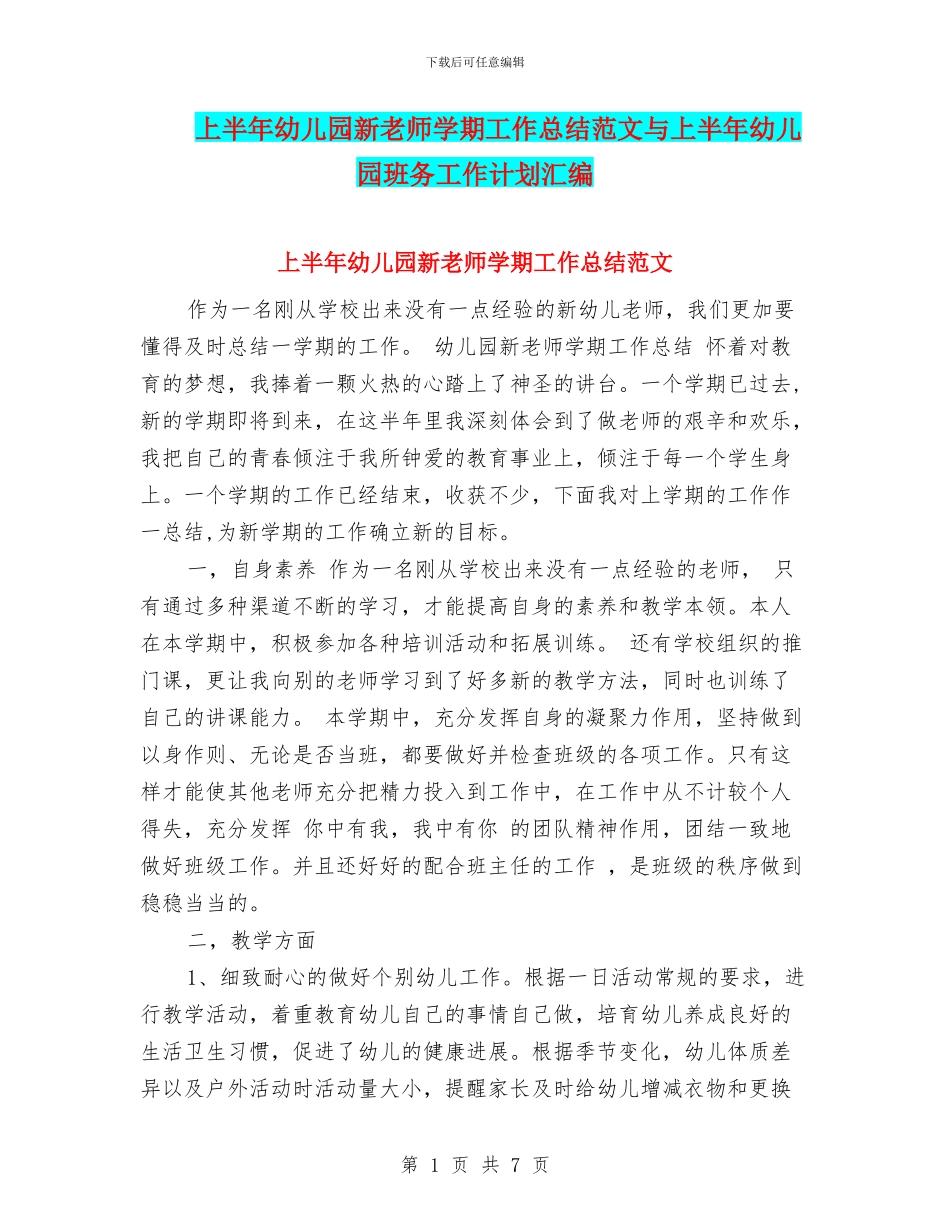 下载后可任意编辑

上半年幼儿园新老师学期工作总结范文与上半年幼儿园班务工作计划汇编

上半年幼儿园新老师学期工作总结范文

作为一名刚从学校出来没有一点经验的新幼儿老师，我们更加要懂得及时总结一学期的工作。 幼儿园新老师学期工作总结 怀着对教育的梦想，我捧着一颗火热的心踏上了神圣的讲台。一个学期已过去，新的学期即将到来，在这半年里我深刻体会到了做老师的艰辛和欢乐，我把自己的青春倾注于我所钟爱的教育事业上，倾注于每一个学生身上。一个学期的工作已经结束，收获不少，下面我对上学期的工作作一总结,为新学期的工作确立新的目标。

一，自身素养 作为一名刚从学校出来没有一点经验的老师， 只有通过多种渠道不断的学习，才能提高自身的素养和教学本领。本人在本学期中，积极参加各种培训活动和拓展训练。 还有学校组织的推门课，更让我向别的老师学习到了好多新的教学方法，同时也训练了自己的讲课能力。 本学期中，充分发挥自身的凝聚力作用，坚持做到以身作则、无论是否当班，都要做好并检查班级的各项工作。只有这样才能使其他老师充分把精力投入到工作中，在工作中从不计较个人得失，充分发挥 你中有我，我中有你 的团队精神作用，团结一致地做好班级工作。并且还好好的配合班主任的工作 ，是班级的秩序做到稳稳当当的。

二，教学方面

1、细致耐心的做好个别幼儿工作。根据一日活动常规的要求，进行教学活动，着重教育幼儿自己的事情自己做，培育幼儿养成良好的生活卫生习惯，促进了幼儿的健康进展。根据季节变化，幼儿体质差异以及户外活动时活动量大小，提醒家长及时给幼儿增减衣物和更换

第 1 页 共 7 页